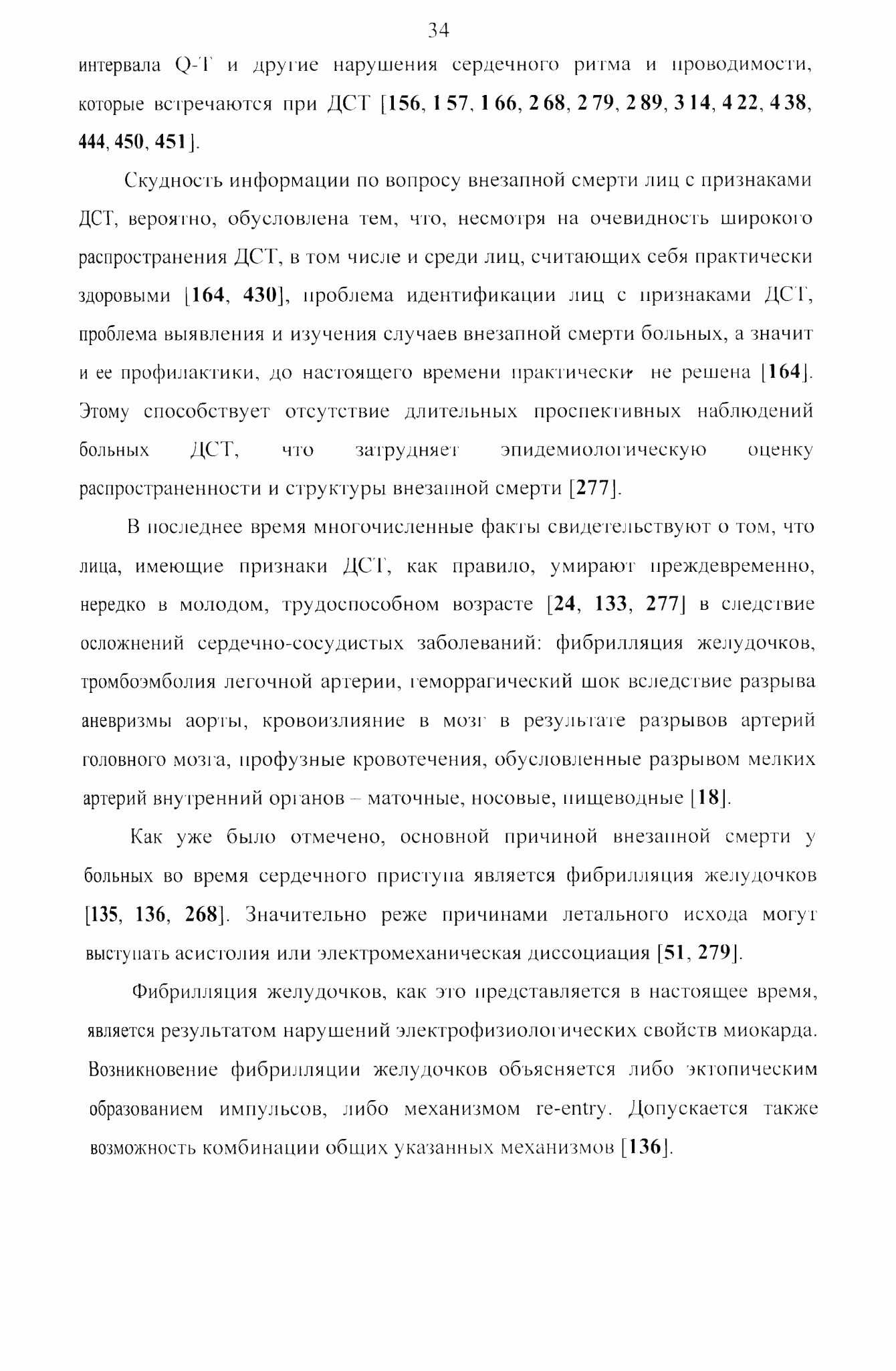 34

интервала Q-T и другие нарушения сердечного ритма и проводимости, которые встречаются при ДСТ [156, 157, 166, 268, 279, 289, 314, 422, 438, 444, 450, 451].

Скудность информации по вопросу внезапной смерти лиц с признаками ДСТ, вероятно, обусловлена тем, что, несмотря на очевидность широкого распространения ДСТ, в том числе и среди лиц, считающих себя практически здоровыми [164, 430], проблема идентификации лиц с признаками ДСТ, проблема выявления и изучения случаев внезапной смерти больных, а значит и ее профилактики, до настоящего времени практически не решена [164]. Этому способствует отсутствие длительных проспективных наблюдений больных ДСТ, что затрудняет эпидемиологическую оценку распространенности и структуры внезапной смерти [277].

В последнее время многочисленные факты свидетельствуют о том, что лица, имеющие признаки ДСТ, как правило, умирают преждевременно, нередко в молодом, трудоспособном возрасте [24, 133, 277] в следствие осложнений сердечно-сосудистых заболеваний: фибрилляция желудочков, тромбоэмболия легочной артерии, геморрагический шок вследствие разрыва аневризмы аорты, кровоизлияние в мозг в результате разрывов артерий головного мозга, профузные кровотечения, обусловленные разрывом мелких артерий внутренний органов – маточные, носовые, пищеводные [18].

Как уже было отмечено, основной причиной внезапной смерти у больных во время сердечного приступа является фибрилляция желудочков [135, 136, 268]. Значительно реже причинами летального исхода могут выступать асистолия или электромеханическая диссоциация [51, 279].

Фибрилляция желудочков, как это представляется в настоящее время, является результатом нарушений электрофизиологических свойств миокарда. Возникновение фибрилляции желудочков объясняется либо эктопическим образованием импульсов, либо механизмом re-entry. Допускается также возможность комбинации общих указанных механизмов [136].